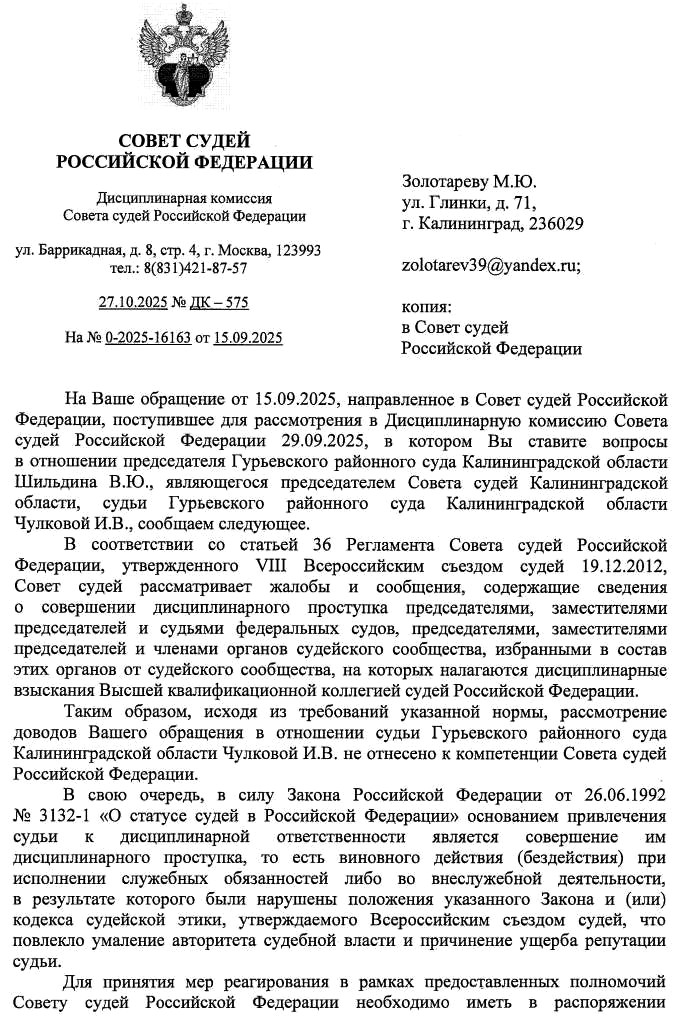 СОВЕТ СУДЕЙ
РОССИЙСКОЙ ФЕДЕРАЦИИ

Дисциплинарная комиссия
Совета судей Российской Федерации

ул. Баррикадная, д. 8, стр. 4, г. Москва, 123993
тел.: 8(831)421-87-57

27.10.2025 № ДК – 575

На № 0-2025-16163 от 15.09.2025

Золотареву М.Ю.
ул. Глинки, д. 71,
г. Калининград, 236029

zolotarev39@yandex.ru;

копия:
в Совет судей
Российской Федерации

На Ваше обращение от 15.09.2025, направленное в Совет судей Российской Федерации, поступившее для рассмотрения в Дисциплинарную комиссию Совета судей Российской Федерации 29.09.2025, в котором Вы ставите вопросы в отношении председателя Гурьевского районного суда Калининградской области Шильдина В.Ю., являющегося председателем Совета судей Калининградской области, судьи Гурьевского районного суда Калининградской области Чулковой И.В., сообщаем следующее.

В соответствии со статьей 36 Регламента Совета судей Российской Федерации, утвержденного VIII Всероссийским съездом судей 19.12.2012, Совет судей рассматривает жалобы и сообщения, содержащие сведения о совершении дисциплинарного проступка председателями, заместителями председателей и судьями федеральных судов, председателями, заместителями председателей и членами органов судейского сообщества, избранными в состав этих органов от судейского сообщества, на которых налагаются дисциплинарные взыскания Высшей квалификационной коллегией судей Российской Федерации.

Таким образом, исходя из требований указанной нормы, рассмотрение доводов Вашего обращения в отношении судьи Гурьевского районного суда Калининградской области Чулковой И.В. не отнесено к компетенции Совета судей Российской Федерации.

В свою очередь, в силу Закона Российской Федерации от 26.06.1992 № 3132-1 «О статусе судей в Российской Федерации» основанием привлечения судьи к дисциплинарной ответственности является совершение им дисциплинарного проступка, то есть виновного действия (бездействия) при исполнении служебных обязанностей либо во внеслужебной деятельности, в результате которого были нарушены положения указанного Закона и (или) кодекса судейской этики, утверждаемого Всероссийским съездом судей, что повлекло умаление авторитета судебной власти и причинение ущерба репутации судьи.

Для принятия мер реагирования в рамках предоставленных полномочий Совету судей Российской Федерации необходимо иметь в распоряжении